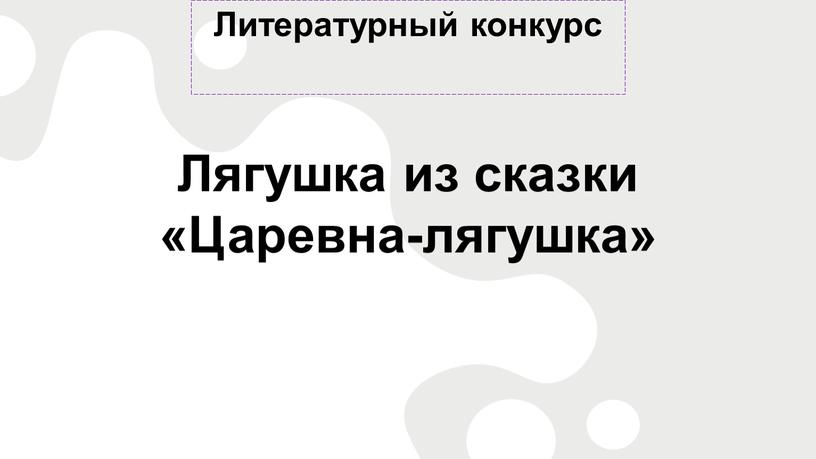 Литературный конкурс

Лягушка из сказки «Царевна-лягушка»